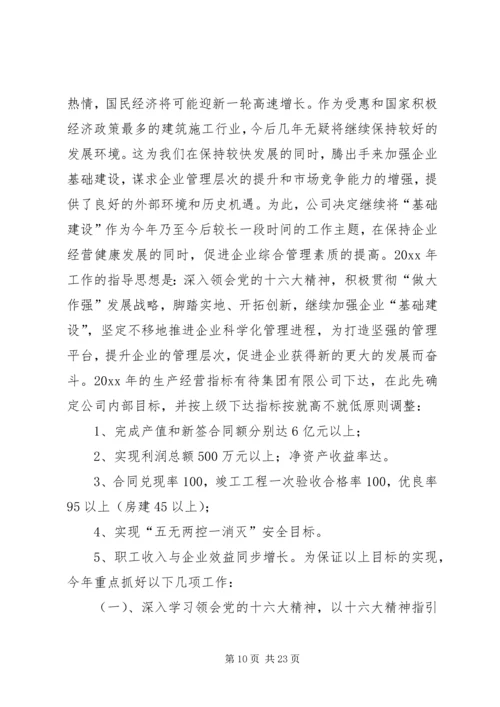 热情，国民经济将可能迎新一轮高速增长。作为受惠和国家积极经济政策最多的建筑施工行业，今后几年无疑将继续保持较好的发展环境。这为我们在保持较快发展的同时，腾出手来加强企业基础建设，谋求企业管理层次的提升和市场竞争能力的增强，提供了良好的外部环境和历史机遇。为此，公司决定继续将“基础建设”作为今年乃至今后较长一段时间的工作主题，在保持企业经营健康发展的同时，促进企业综合管理素质的提高。20xx 年工作的指导思想是：深入领会党的十六大精神，积极贯彻“做大作强”发展战略，脚踏实地、开拓创新，继续加强企业“基础建设”，坚定不移地推进企业科学化管理进程，为打造坚强的管理平台，提升企业的管理层次，促进企业获得新的更大的发展而奋斗。20xx 年的生产经营指标有待集团有限公司下达，在此先确定公司内部目标，并按上级下达指标按就高不就低原则调整：

1、完成产值和新签合同额分别达 6 亿元以上；

2、实现利润总额 500 万元以上；净资产收益率达。

3、合同兑现率 100，竣工工程一次验收合格率 100，优良率 95 以上（房建 45 以上）；

4、实现“五无两控一消灭”安全目标。

5、职工收入与企业效益同步增长。为保证以上目标的实现，今年重点抓好以下几项工作：

（一）、深入学习领会党的十六大精神，以十六大精神指引

第 10 页 共 23 页